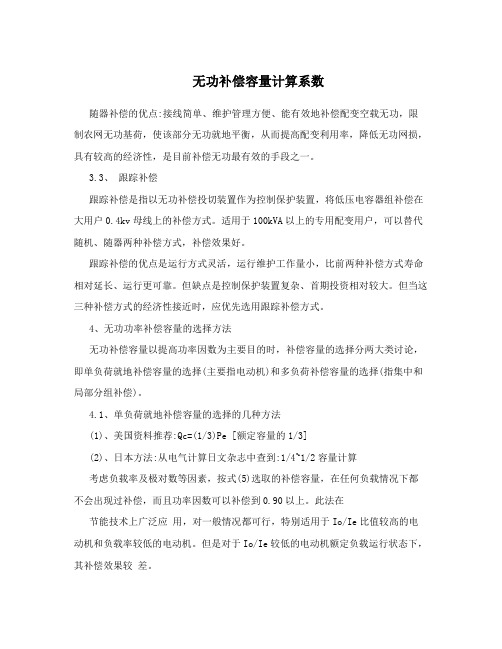 无功补偿容量计算系数

随器补偿的优点:接线简单、维护管理方便、能有效地补偿配变空载无功，限制农网无功基荷，使该部分无功就地平衡，从而提高配变利用率，降低无功网损，具有较高的经济性，是目前补偿无功最有效的手段之一。

3.3、 跟踪补偿

跟踪补偿是指以无功补偿投切装置作为控制保护装置，将低压电容器组补偿在大用户 0.4kv 母线上的补偿方式。适用于 100kVA 以上的专用配变用户，可以替代随机、随器两种补偿方式，补偿效果好。

跟踪补偿的优点是运行方式灵活，运行维护工作量小，比前两种补偿方式寿命相对延长、运行更可靠。但缺点是控制保护装置复杂、首期投资相对较大。但当这三种补偿方式的经济性接近时，应优先选用跟踪补偿方式。

4、无功功率补偿容量的选择方法

无功补偿容量以提高功率因数为主要目的时，补偿容量的选择分两大类讨论，即单负荷就地补偿容量的选择(主要指电动机)和多负荷补偿容量的选择(指集中和局部分组补偿)。

4.1、单负荷就地补偿容量的选择的几种方法

(1)、美国资料推荐:Qc=(1/3)Pe [额定容量的 1/3]

(2)、日本方法:从电气计算日文杂志中查到:1/4~1/2 容量计算

考虑负载率及极对数等因素，按式(5)选取的补偿容量，在任何负载情况下都不会出现过补偿，而且功率因数可以补偿到 0.90 以上。此法在

节能技术上广泛应 用，对一般情况都可行，特别适用于 Io/Ie 比值较高的电动机和负载率较低的电动机。但是对于 Io/Ie 较低的电动机额定负载运行状态下，其补偿效果较 差。